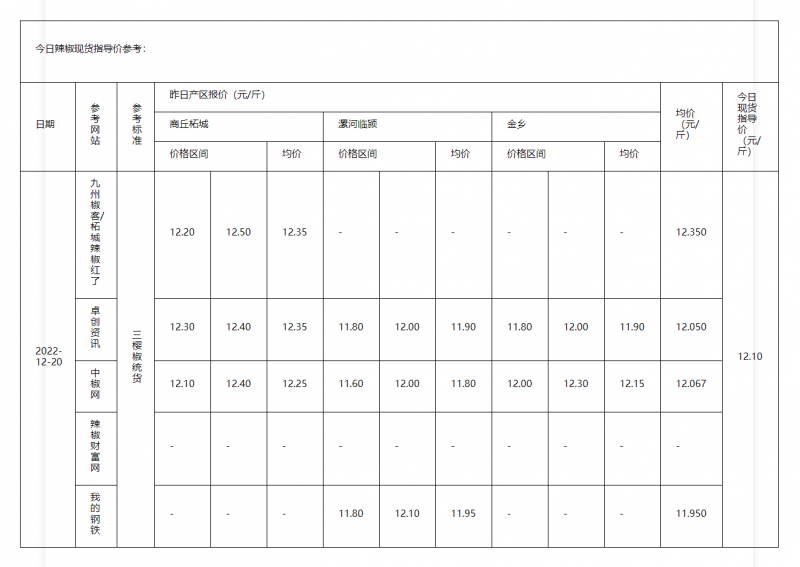 今日辣椒现货指导价参考：

| 日期 | 参考网站 | 参考标准 | 昨日产区报价（元/斤） | | | | | | | | | 均价（元/斤） | 今日现货指导价（元/斤） |
|---|---|---|---|---|---|---|---|---|---|---|---|---|---|
| | | | 商丘柘城 | | | 漯河临颍 | | | 金乡 | | | | |
| | | | 价格区间 | | 均价 | 价格区间 | | 均价 | 价格区间 | | 均价 | | |
| 2022-12-20 | 九州椒客/柘城辣椒红了 | 三樱椒统货 | 12.20 | 12.50 | 12.35 | - | - | - | - | - | - | 12.350 | 12.10 |
| | 卓创资讯 | | 12.30 | 12.40 | 12.35 | 11.80 | 12.00 | 11.90 | 11.80 | 12.00 | 11.90 | 12.050 | |
| | 中椒网 | | 12.10 | 12.40 | 12.25 | 11.60 | 12.00 | 11.80 | 12.00 | 12.30 | 12.15 | 12.067 | |
| | 辣椒财富网 | | - | - | - | - | - | - | - | - | - | - | |
| | 我的钢铁 | | - | - | - | 11.80 | 12.10 | 11.95 | - | - | - | 11.950 | |